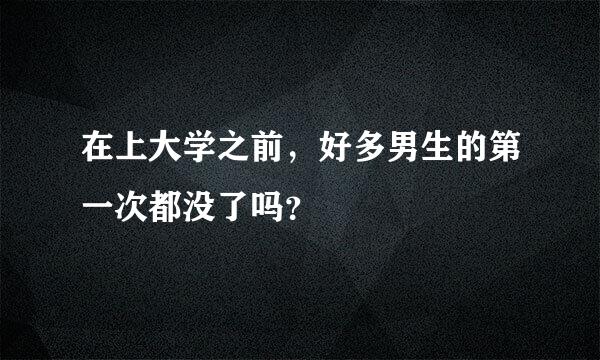 在上大学之前，好多男生的第一次都没了吗？